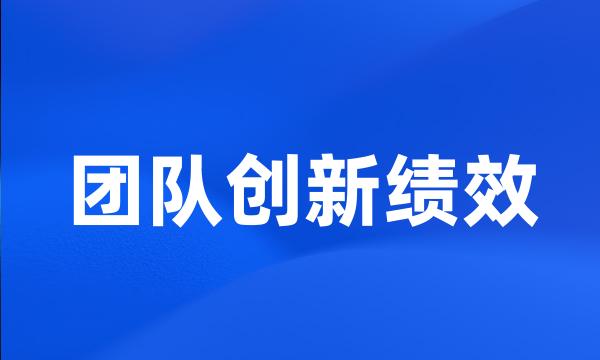 团队创新绩效